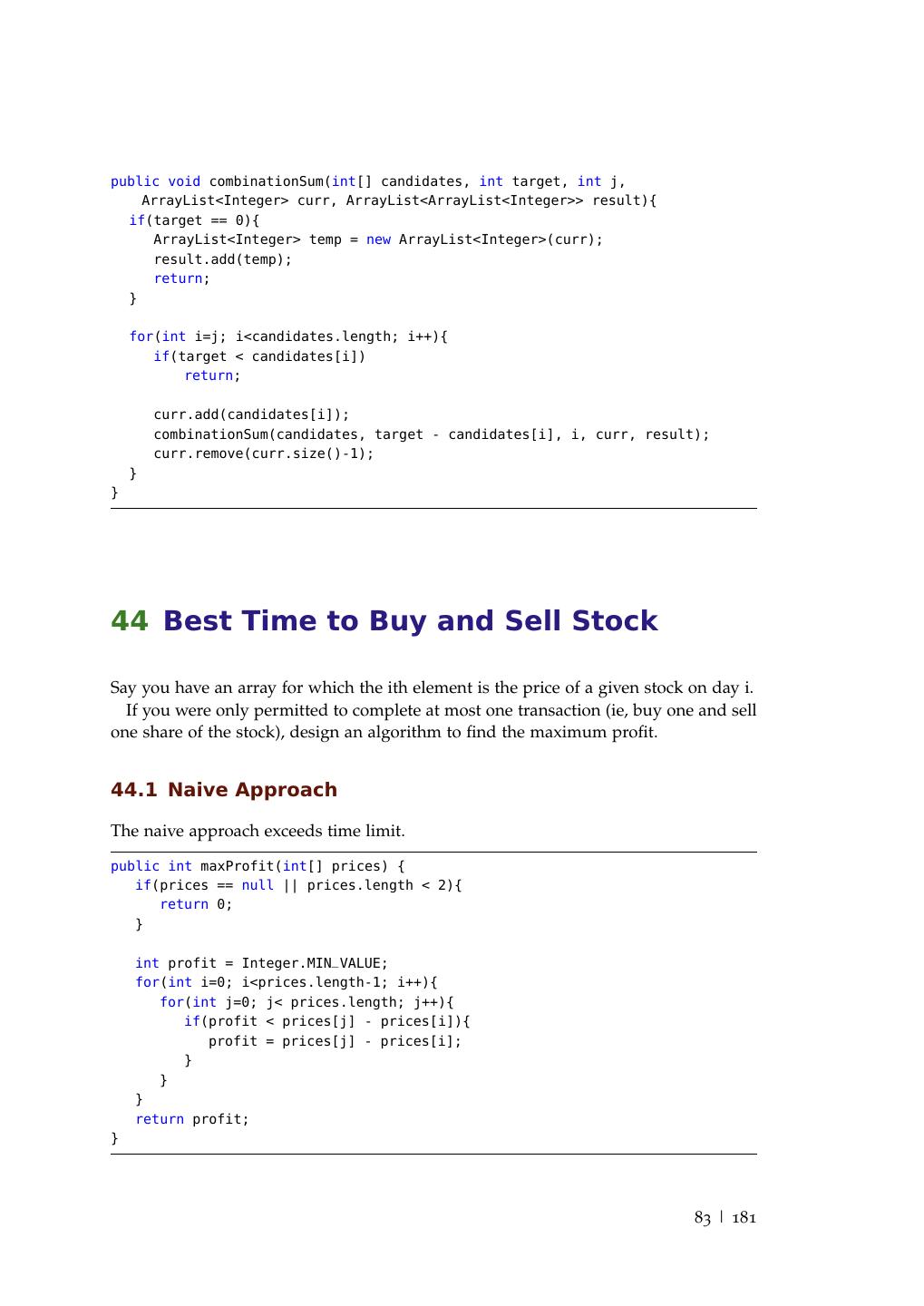 public void combinationSum(int[] candidates, int target, int j,
    ArrayList<Integer> curr, ArrayList<ArrayList<Integer>> result){
  if(target == 0){
     ArrayList<Integer> temp = new ArrayList<Integer>(curr);
     result.add(temp);
     return;
  }

  for(int i=j; i<candidates.length; i++){
     if(target < candidates[i])
        return;

     curr.add(candidates[i]);
     combinationSum(candidates, target - candidates[i], i, curr, result);
     curr.remove(curr.size()-1);
  }
}

44 Best Time to Buy and Sell Stock

Say you have an array for which the ith element is the price of a given stock on day i.

If you were only permitted to complete at most one transaction (ie, buy one and sell one share of the stock), design an algorithm to find the maximum profit.

44.1 Naive Approach

The naive approach exceeds time limit.

public int maxProfit(int[] prices) {
   if(prices == null || prices.length < 2){
      return 0;
   }

   int profit = Integer.MIN_VALUE;
   for(int i=0; i<prices.length-1; i++){
      for(int j=0; j< prices.length; j++){
         if(profit < prices[j] - prices[i]){
            profit = prices[j] - prices[i];
         }
      }
   }
   return profit;
}

83 | 181